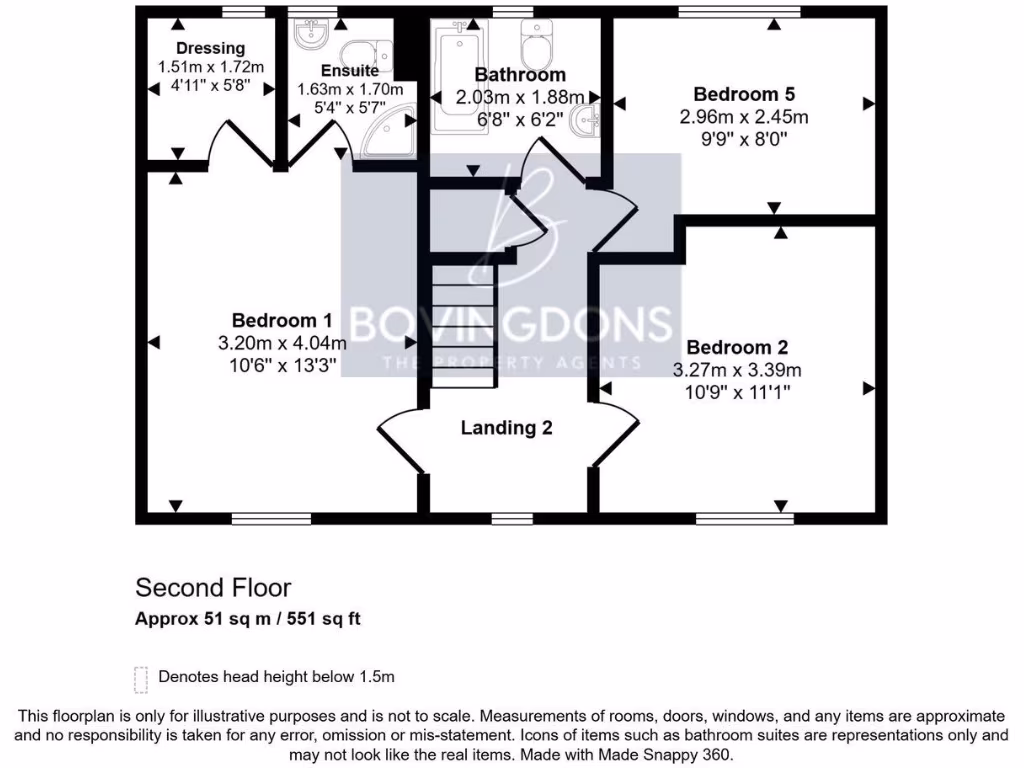 Dressing
1.51m x 1.72m
4'11" x 5'8"

Ensuite
1.63m x 1.70m
5'4" x 5'7"

Bathroom
2.03m x 1.88m
6'8" x 6'2"

Bedroom 5
2.96m x 2.45m
9'9" x 8'0"

Bedroom 1
3.20m x 4.04m
10'6" x 13'3"

BOVINGDONS
THE PROPERTY AGENTS

Bedroom 2
3.27m x 3.39m
10'9" x 11'1"

Landing 2

Second Floor
Approx 51 sq m / 551 sq ft

Denotes head height below 1.5m

This floorplan is only for illustrative purposes and is not to scale. Measurements of rooms, doors, windows, and any items are approximate and no responsibility is taken for any error, omission or mis-statement. Icons of items such as bathroom suites are representations only and may not look like the real items. Made with Made Snappy 360.